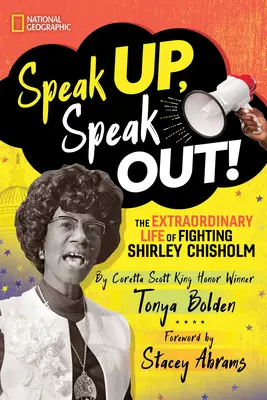 NATIONAL GEOGRAPHIC

Speak UP, Speak OUT!

THE EXTRAORDINARY LIFE OF FIGHTING SHIRLEY CHISHOLM

By Coretta Scott King Honor Winner
Tonya Bolden

Foreword by
Stacey Abrams